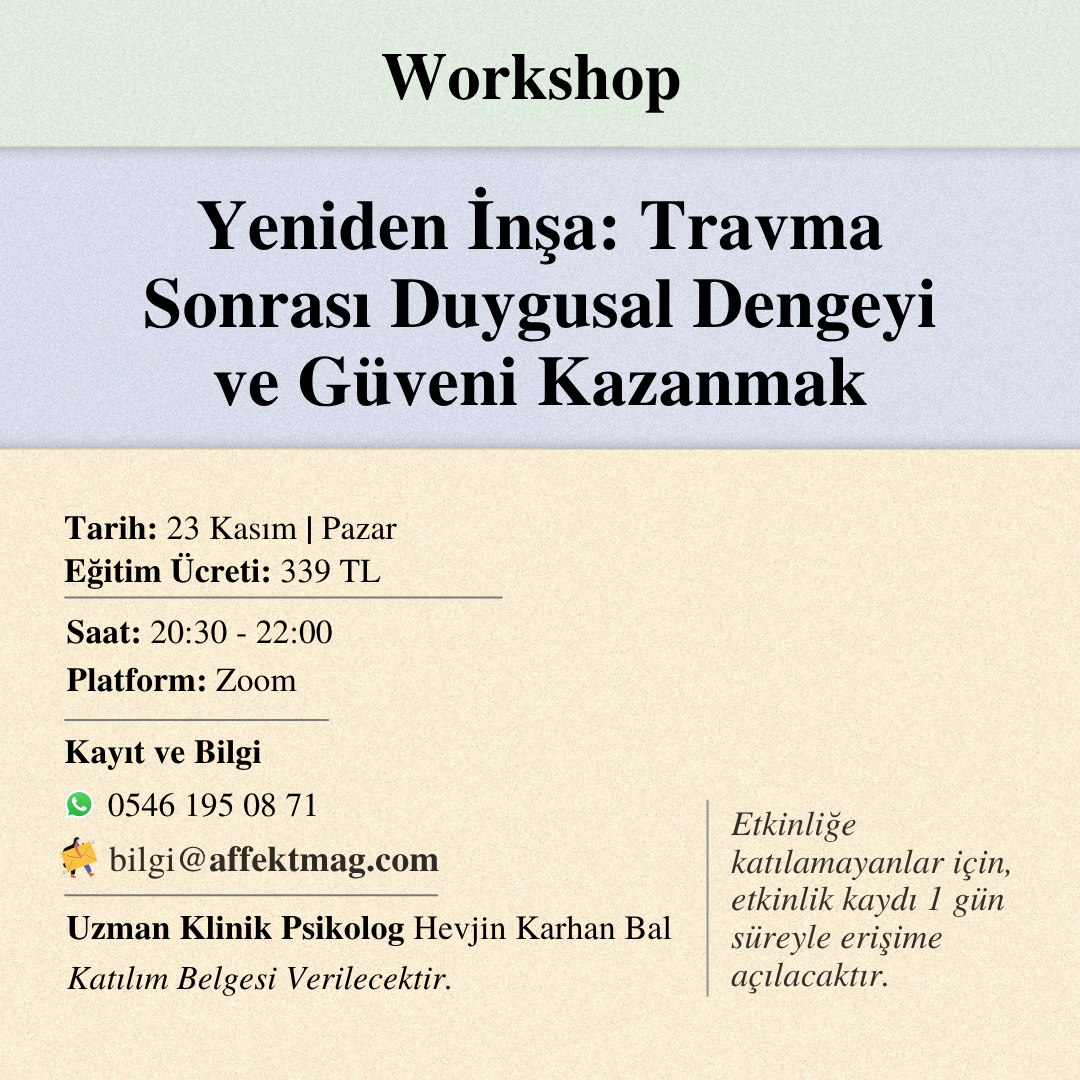 Workshop

Yeniden İnşa: Travma Sonrası Duygusal Dengeyi ve Güveni Kazanmak

Tarih: 23 Kasım | Pazar
Eğitim Ücreti: 339 TL

Saat: 20:30 - 22:00
Platform: Zoom

Kayıt ve Bilgi
0546 195 08 71
bilgi@affektmag.com

Uzman Klinik Psikolog Hevjin Karhan Bal
Katılım Belgesi Verilecektir.

Etkinliğe katılamayanlar için, etkinlik kaydı 1 gün süreyle erişime açılacaktır.